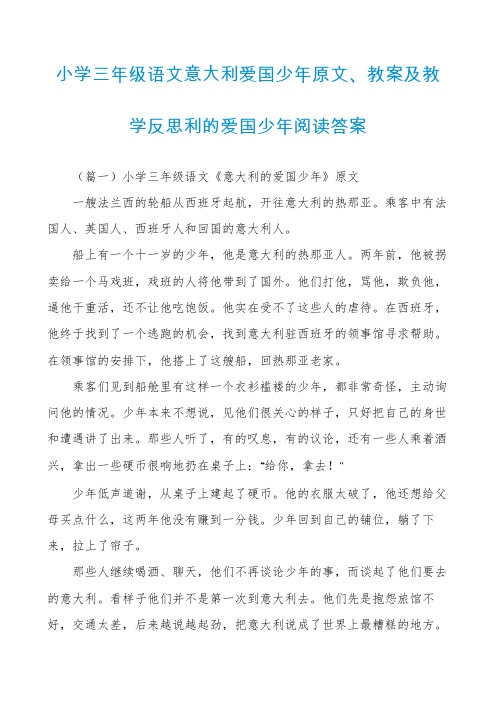 小学三年级语文意大利爱国少年原文、教案及教学反思利的爱国少年阅读答案

（篇一）小学三年级语文《意大利的爱国少年》原文

一艘法兰西的轮船从西班牙起航，开往意大利的热那亚。乘客中有法国人、英国人、西班牙人和回国的意大利人。

船上有一个十一岁的少年，他是意大利的热那亚人。两年前，他被拐卖给一个马戏班，戏班的人将他带到了国外。他们打他，骂他，欺负他，逼他干重活，还不让他吃饱饭。他实在受不了这些人的虐待。在西班牙，他终于找到了一个逃跑的机会，找到意大利驻西班牙的领事馆寻求帮助。在领事馆的安排下，他搭上了这艘船，回热那亚老家。

乘客们见到船舱里有这样一个衣衫褴褛的少年，都非常奇怪，主动询问他的情况。少年本来不想说，见他们很关心的样子，只好把自己的身世和遭遇讲了出来。那些人听了，有的叹息，有的议论，还有一些人乘着酒兴，拿出一些硬币很响地扔在桌子上："给你，拿去！"

少年低声道谢，从桌子上捡起了硬币。他的衣服太破了，他还想给父母买点什么，这两年他没有赚到一分钱。少年回到自己的铺位，躺了下来，拉上了帘子。

那些人继续喝酒、聊天，他们不再谈论少年的事，而谈起了他们要去的意大利。看样子他们并不是第一次到意大利去。他们先是抱怨旅馆不好，交通太差，后来越说越起劲，把意大利说成了世界上最糟糕的地方。